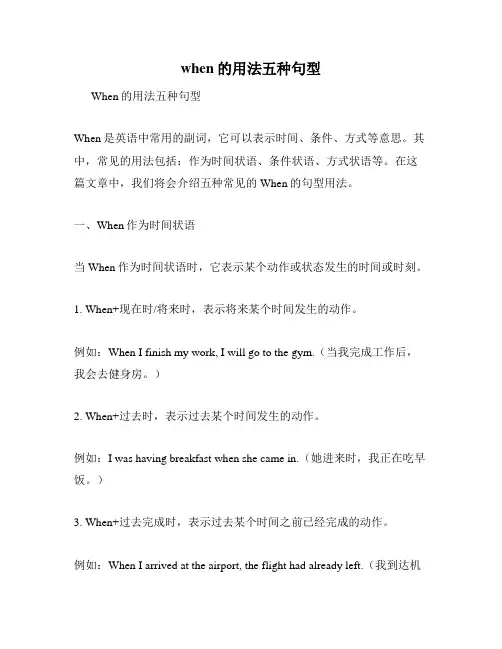 when 的用法五种句型

When 的用法五种句型

When 是英语中常用的副词，它可以表示时间、条件、方式等意思。其中，常见的用法包括：作为时间状语、条件状语、方式状语等。在这篇文章中，我们将会介绍五种常见的 When 的句型用法。

一、When 作为时间状语

当 When 作为时间状语时，它表示某个动作或状态发生的时间或时刻。

1. When+现在时/将来时，表示将来某个时间发生的动作。

例如：When I finish my work, I will go to the gym.（当我完成工作后，我会去健身房。）

2. When+过去时，表示过去某个时间发生的动作。

例如：I was having breakfast when she came in.（她进来时，我正在吃早饭。）

3. When+过去完成时，表示过去某个时间之前已经完成的动作。

例如：When I arrived at the airport, the flight had already left.（我到达机